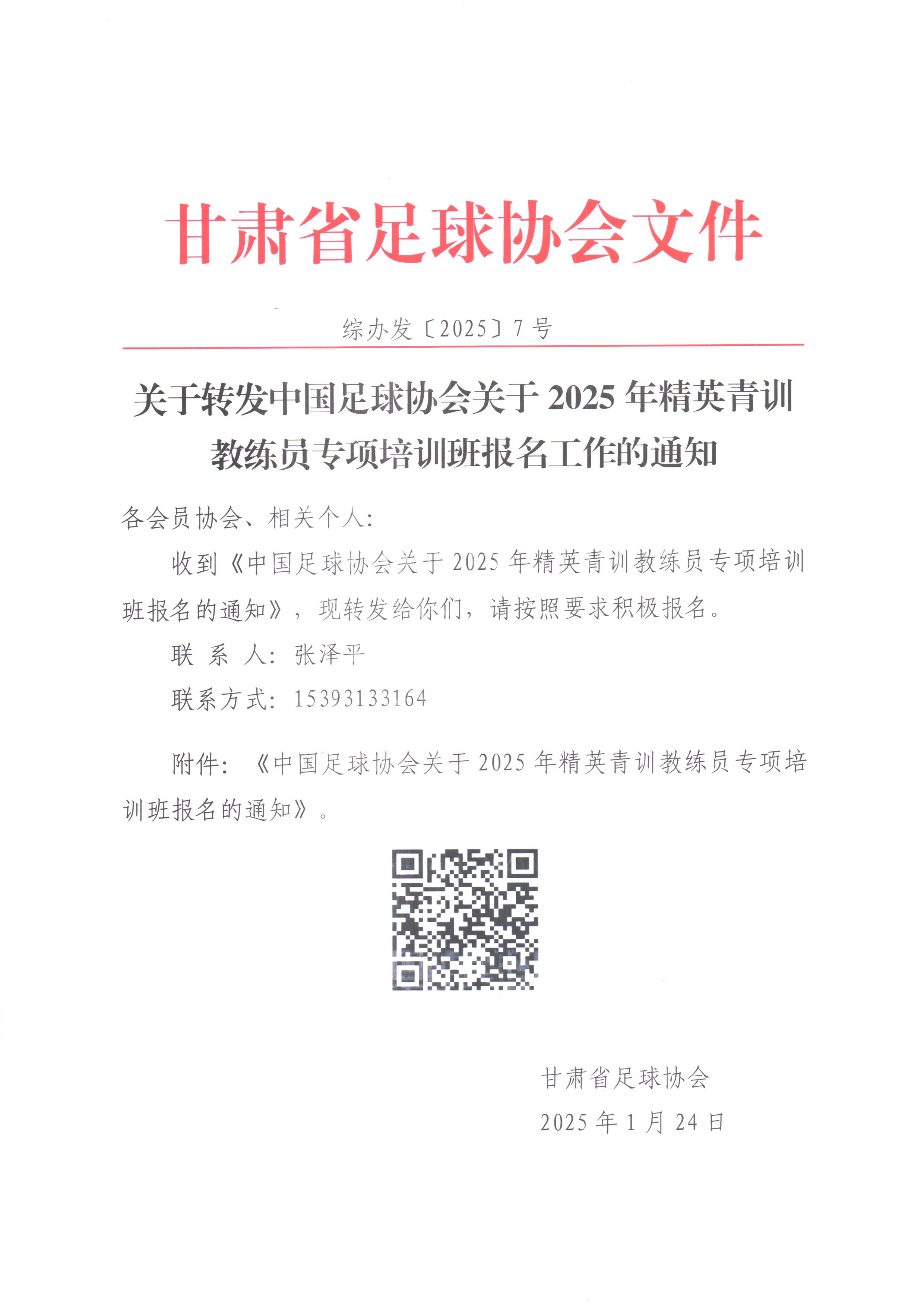 甘肃省足球协会文件

综办发〔2025〕7号

关于转发中国足球协会关于2025年精英青训教练员专项培训班报名工作的通知

各会员协会、相关个人：

收到《中国足球协会关于2025年精英青训教练员专项培训班报名的通知》，现转发给你们，请按照要求积极报名。

联 系 人：张泽平

联系方式：15393133164

附件：《中国足球协会关于2025年精英青训教练员专项培训班报名的通知》。

甘肃省足球协会

2025年1月24日